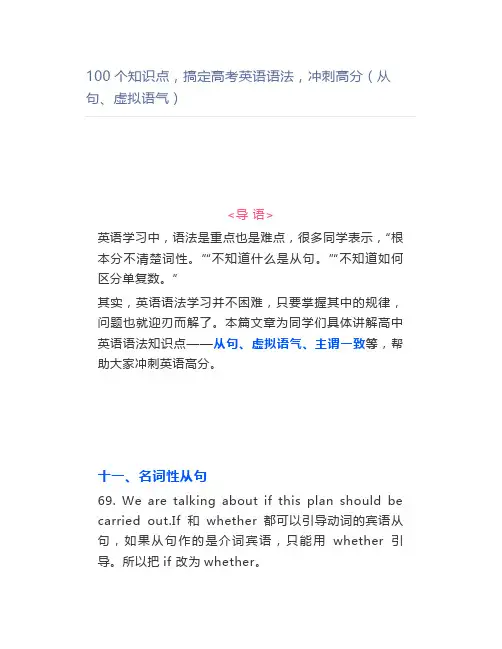 100 个知识点，搞定高考英语语法，冲刺高分（从句、虚拟语气）

<导 语>

英语学习中，语法是重点也是难点，很多同学表示，“根本分不清楚词性。”“不知道什么是从句。”“不知道如何区分单复数。”

其实，英语语法学习并不困难，只要掌握其中的规律，问题也就迎刃而解了。本篇文章为同学们具体讲解高中英语语法知识点——从句、虚拟语气、主谓一致等，帮助大家冲刺英语高分。

十一、名词性从句

69. We are talking about if this plan should be carried out.If 和 whether 都可以引导动词的宾语从句，如果从句作的是介词宾语，只能用 whether 引导。所以把 if 改为 whether。